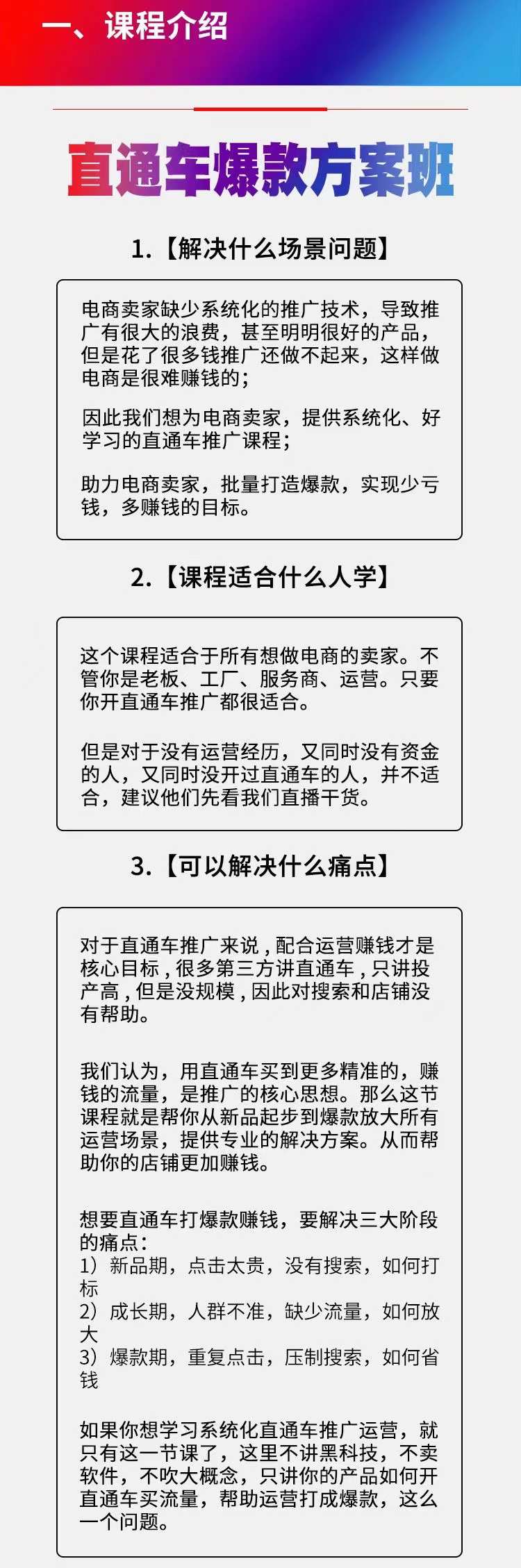 一、课程介绍

直通车爆款方案班

1.【解决什么场景问题】

电商卖家缺少系统化的推广技术，导致推广有很大的浪费，甚至明明很好的产品，但是花了很多钱推广还做不起来，这样做电商是很难赚钱的；

因此我们想为电商卖家，提供系统化、好学习的直通车推广课程；

助力电商卖家，批量打造爆款，实现少亏钱，多赚钱的目标。

2.【课程适合什么人学】

这个课程适合于所有想做电商的卖家。不管你是老板、工厂、服务商、运营。只要你开直通车推广都很适合。

但是对于没有运营经历，又同时没有资金的人，又同时没开过直通车的人，并不适合，建议他们先看我们直播干货。

3.【可以解决什么痛点】

对于直通车推广来说，配合运营赚钱才是核心目标，很多第三方讲直通车，只讲投产高，但是没规模，因此对搜索和店铺没有帮助。

我们认为，用直通车买到更多精准的，赚钱的流量，是推广的核心思想。那么这节课程就是帮你从新品起步到爆款放大所有运营场景，提供专业的解决方案。从而帮助你的店铺更加赚钱。

想要直通车打爆款赚钱，要解决三大阶段的痛点：
1）新品期，点击太贵，没有搜索，如何打标
2）成长期，人群不准，缺少流量，如何放大
3）爆款期，重复点击，压制搜索，如何省钱

如果你想学习系统化直通车推广运营，就只有这一节课了，这里不讲黑科技，不卖软件，不吹大概念，只讲你的产品如何开直通车买流量，帮助运营打成爆款，这么一个问题。